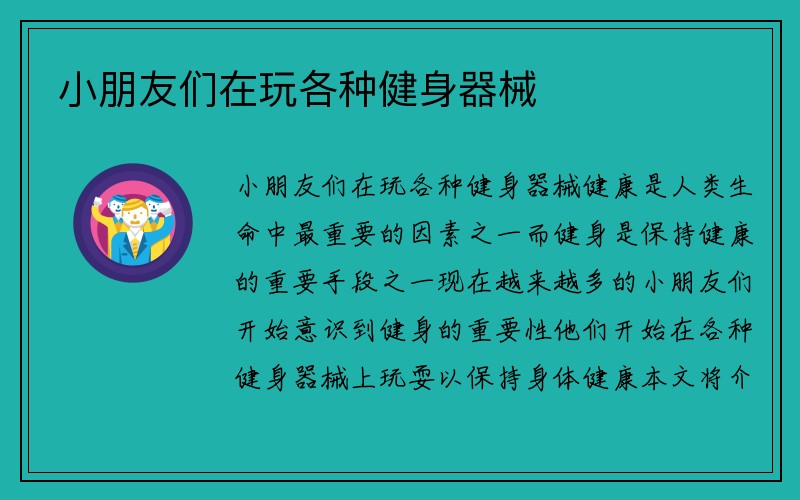 小朋友们在玩各种健身器械

小朋友们在玩各种健身器械健康是人类生命中最重要的因素之一而健身是保持健康的重要手段之一现在越来越多的小朋友们开始意识到健身的重要性他们开始在各种健身器械上玩耍以保持身体健康本文将介